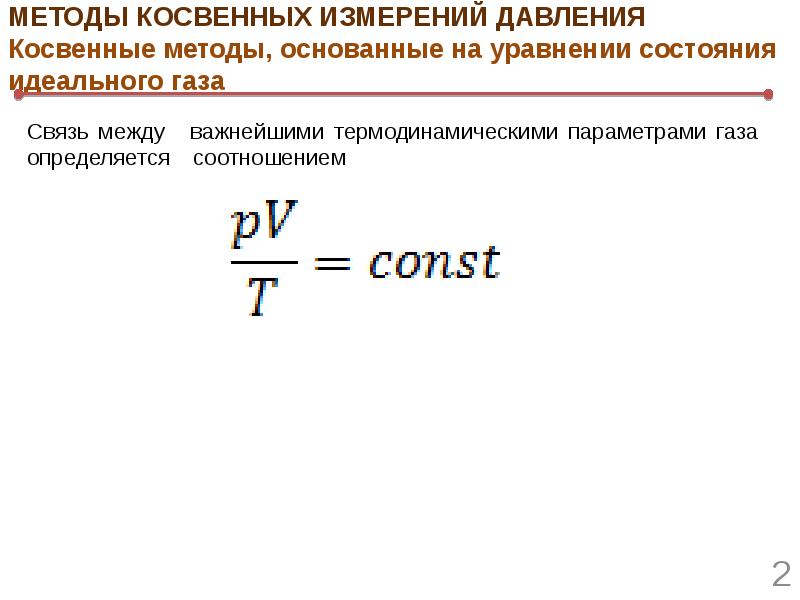 МЕТОДЫ КОСВЕННЫХ ИЗМЕРЕНИЙ ДАВЛЕНИЯ
Косвенные методы, основанные на уравнении состояния идеального газа

Связь между важнейшими термодинамическими параметрами газа определяется соотношением

$\frac{pV}{T} = const$

2